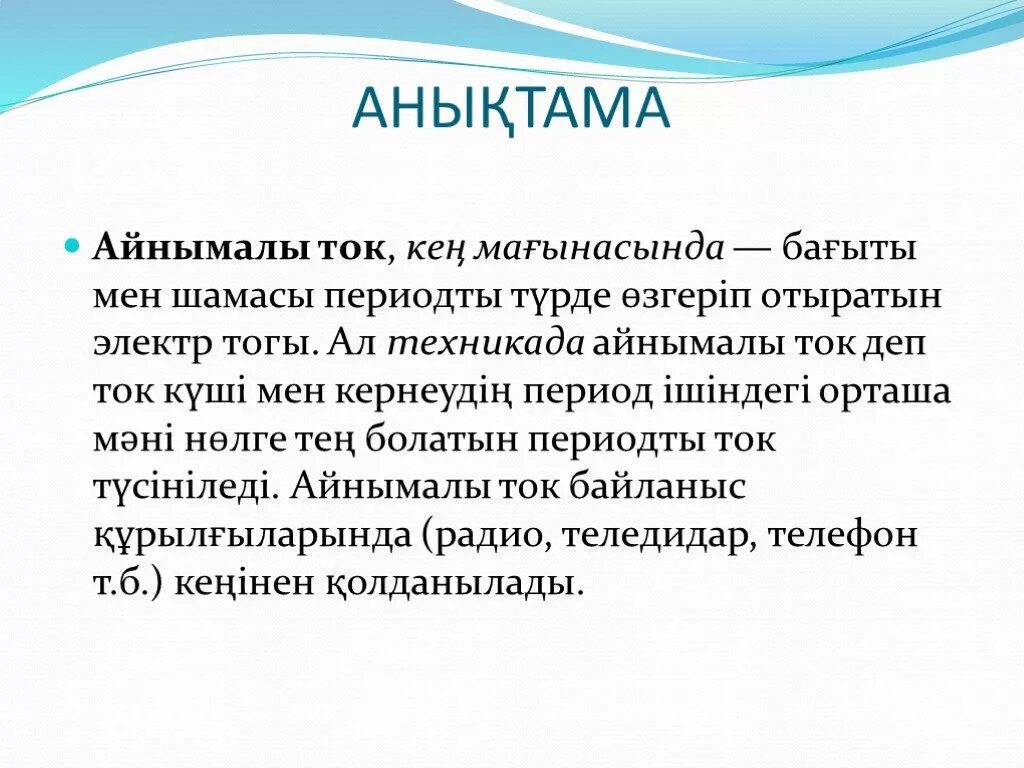 АНЫҚТАМА

Айнымалы ток, кең мағынасында — бағыты мен шамасы периодты түрде өзгеріп отыратын электр тогы. Ал техникада айнымалы ток деп ток күші мен кернеудің период ішіндегі орташа мәні нөлге тең болатын периодты ток түсініледі. Айнымалы ток байланыс құрылғыларында (радио, теледидар, телефон т.б.) кеңінен қолданылады.